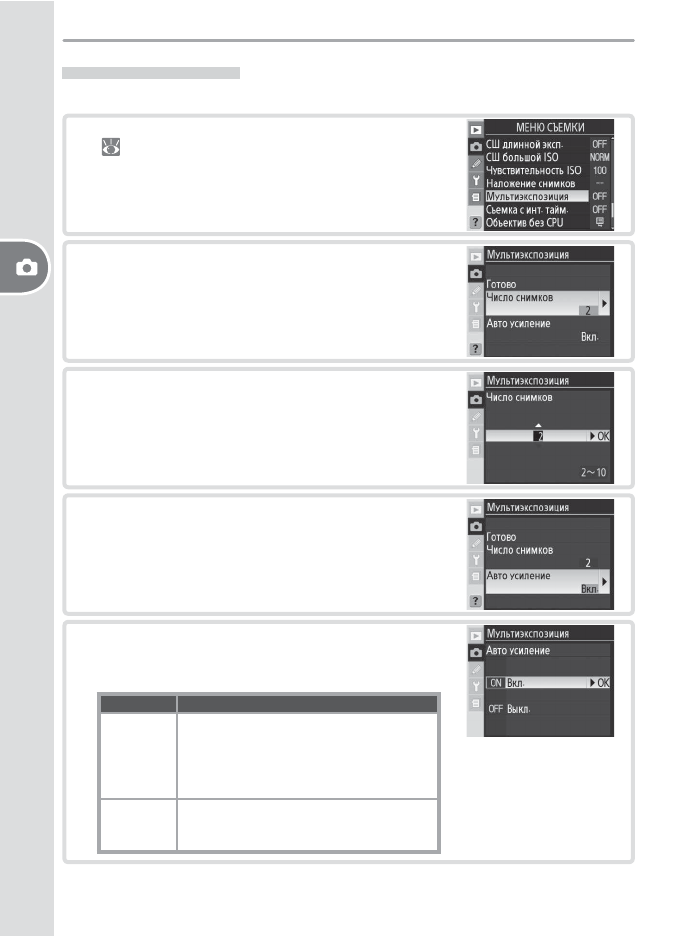 МЕНЮ СЪЕМКИ
СШ длинной эксп. OFF
СШ большой ISO NORM
Чувствительность ISO 100
Наложение снимков --
Мультиэкспозиция OFF
Съемка с инт. тайм. OFF
Объектив без CPU

Мультиэкспозиция
Готово
Число снимков
2
Авто усиление
Вкл.

Мультиэкспозиция
Число снимков
2 OK
2～10

Мультиэкспозиция
Готово
Число снимков
2
Авто усиление
Вкл.

Мультиэкспозиция
Авто усиление
ON Вкл. OK
OFF Выкл.